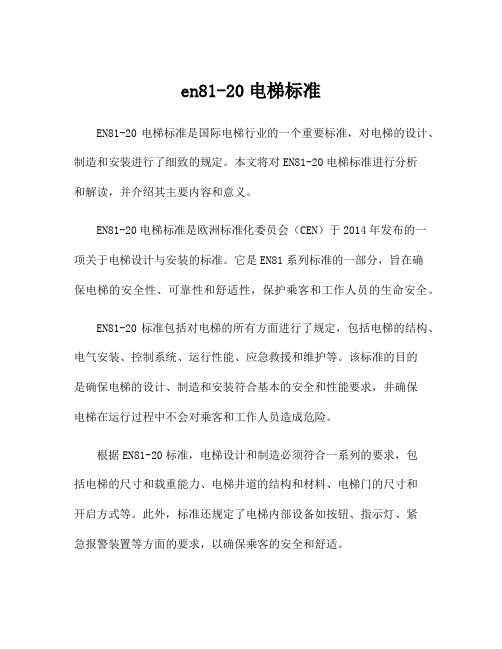 en81-20 电梯标准

EN81-20 电梯标准是国际电梯行业的一个重要标准，对电梯的设计、制造和安装进行了细致的规定。本文将对 EN81-20 电梯标准进行分析和解读，并介绍其主要内容和意义。

EN81-20 电梯标准是欧洲标准化委员会（CEN）于 2014 年发布的一项关于电梯设计与安装的标准。它是 EN81 系列标准的一部分，旨在确保电梯的安全性、可靠性和舒适性，保护乘客和工作人员的生命安全。

EN81-20 标准包括对电梯的所有方面进行了规定，包括电梯的结构、电气安装、控制系统、运行性能、应急救援和维护等。该标准的目的是确保电梯的设计、制造和安装符合基本的安全和性能要求，并确保电梯在运行过程中不会对乘客和工作人员造成危险。

根据 EN81-20 标准，电梯设计和制造必须符合一系列的要求，包括电梯的尺寸和载重能力、电梯井道的结构和材料、电梯门的尺寸和开启方式等。此外，标准还规定了电梯内部设备如按钮、指示灯、紧急报警装置等方面的要求，以确保乘客的安全和舒适。